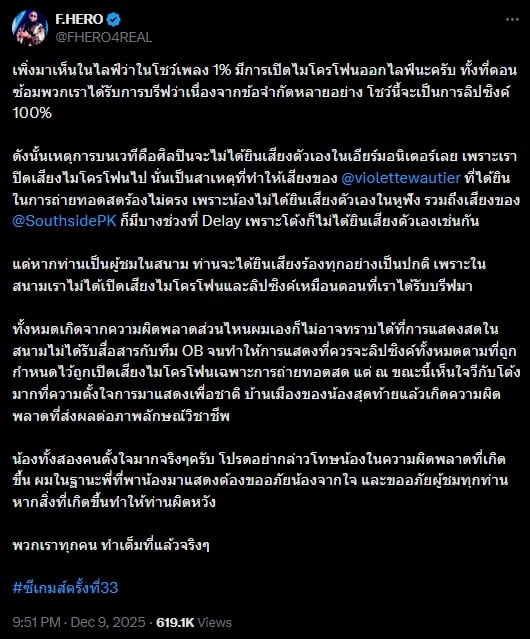 F.HERO
@FHERO4REAL

เพิ่งมาเห็นในไลฟ์ว่าในโชว์เพลง 1% มีการเปิดไมโครโฟนออกไลฟ์นะครับ ทั้งที่ตอนซ้อมพวกเราได้รับการบรีฟว่าเนื่องจากข้อจำกัดหลายอย่าง โชว์นี้จะเป็นการลิปซิงค์ 100%

ดังนั้นเหตุการบนเวทีคือศิลปินจะไม่ได้ยินเสียงตัวเองในเอียร์มอนิเตอร์เลย เพราะเราปิดเสียงไมโครโฟนไป นั่นเป็นสาเหตุที่ทำให้เสียงของ @violettewautier ที่ได้ยินในการถ่ายทอดสดร้องไม่ตรง เพราะน้องไม่ได้ยินเสียงตัวเองในหูฟัง รวมถึงเสียงของ @SouthsidePK ก็มีบางช่วงที่ Delay เพราะโต้งก็ไม่ได้ยินเสียงตัวเองเช่นกัน

แต่หากท่านเป็นผู้ชมในสนาม ท่านจะได้ยินเสียงร้องทุกอย่างเป็นปกติ เพราะในสนามเราไม่ได้เปิดเสียงไมโครโฟนและลิปซิงค์เหมือนตอนที่เราได้รับบรีฟมา

ทั้งหมดเกิดจากความผิดพลาดส่วนไหนผมเองก็ไม่อาจทราบได้ที่การแสดงสดในสนามไม่ได้รับสื่อสารกับทีม OB จนทำให้การแสดงที่ควรจะลิปซิงค์ทั้งหมดตามที่ถูกกำหนดไว้ถูกเปิดเสียงไมโครโฟนเฉพาะการถ่ายทอดสด แต่ ณ ขณะนี้เห็นใจวีกับโต้งมากที่ความตั้งใจการมาแสดงเพื่อชาติ บ้านเมืองของน้องสุดท้ายแล้วเกิดความผิดพลาดที่ส่งผลต่อภาพลักษณ์วิชาชีพ

น้องทั้งสองคนตั้งใจมากจริงๆครับ โปรดอย่ากล่าวโทษน้องในความผิดพลาดที่เกิดขึ้น ผมในฐานะพี่ที่พาน้องมาแสดงต้องขออภัยน้องจากใจ และขออภัยผู้ชมทุกท่านหากสิ่งที่เกิดขึ้นทำให้ท่านผิดหวัง

พวกเราทุกคน ทำเต็มที่แล้วจริงๆ

#ซีเกมส์ครั้งที่33

9:51 PM · Dec 9, 2025 · 619.1K Views